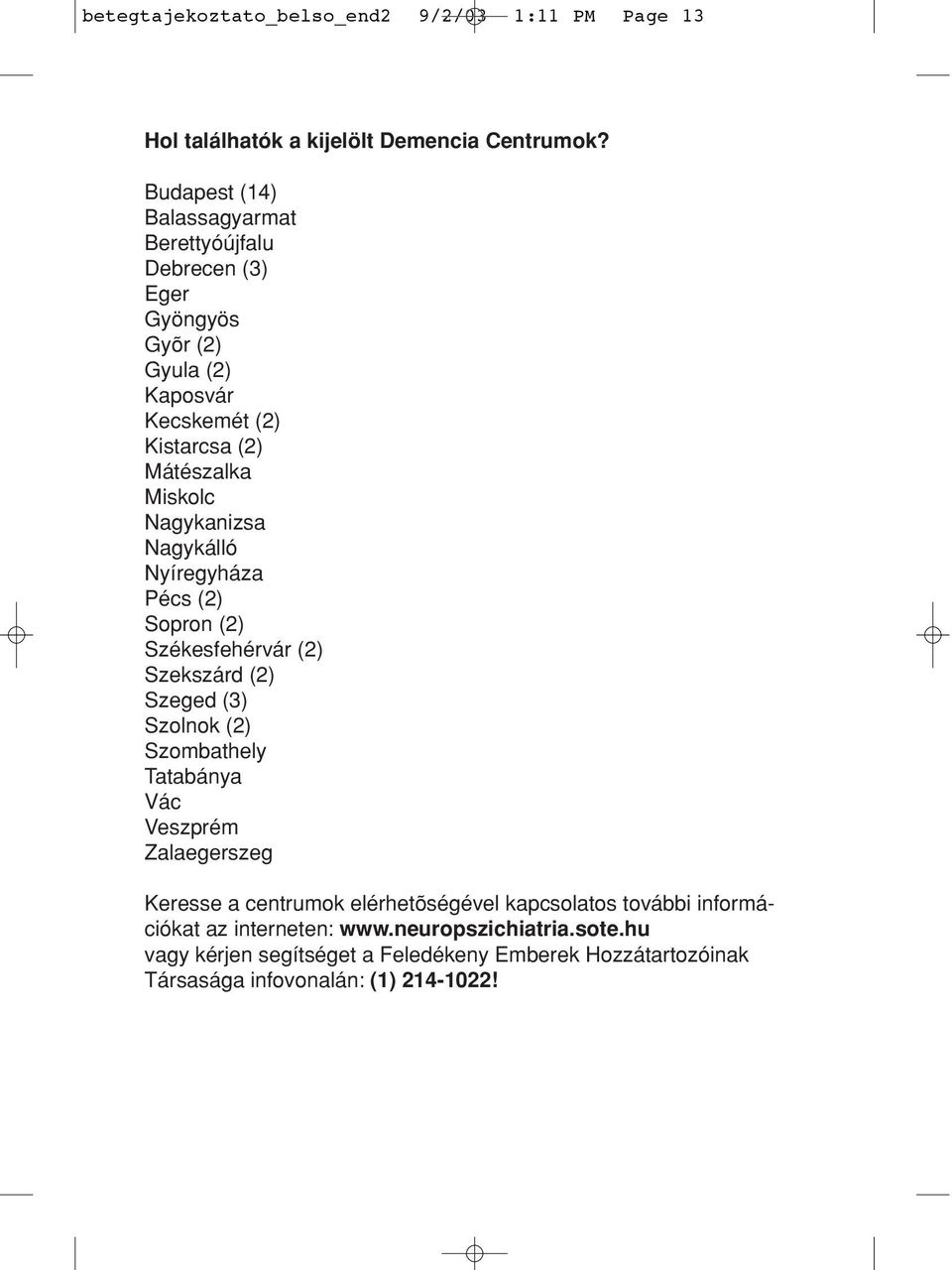 betegtajekoztato_belso_end2 9/2/03 1:11 PM Page 13

Hol találhatók a kijelölt Demencia Centrumok?

Budapest (14)
Balassagyarmat
Berettyóújfalu
Debrecen (3)
Eger
Gyöngyös
Gyõr (2)
Gyula (2)
Kaposvár
Kecskemét (2)
Kistarcsa (2)
Mátészalka
Miskolc
Nagykanizsa
Nagykálló
Nyíregyháza
Pécs (2)
Sopron (2)
Székesfehérvár (2)
Szekszárd (2)
Szeged (3)
Szolnok (2)
Szombathely
Tatabánya
Vác
Veszprém
Zalaegerszeg

Keresse a centrumok elérhetõségével kapcsolatos további információkat az interneten: www.neuropszichiatria.sote.hu vagy kérjen segítséget a Feledékeny Emberek Hozzátartozóinak Társasága infovonalán: (1) 214-1022!